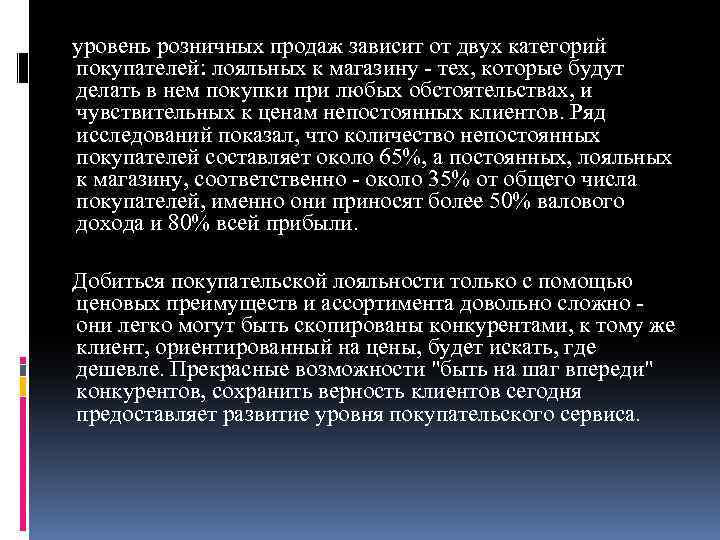 уровень розничных продаж зависит от двух категорий покупателей: лояльных к магазину - тех, которые будут делать в нем покупки при любых обстоятельствах, и чувствительных к ценам непостоянных клиентов. Ряд исследований показал, что количество непостоянных покупателей составляет около 65%, а постоянных, лояльных к магазину, соответственно - около 35% от общего числа покупателей, именно они приносят более 50% валового дохода и 80% всей прибыли.

Добиться покупательской лояльности только с помощью ценовых преимуществ и ассортимента довольно сложно - они легко могут быть скопированы конкурентами, к тому же клиент, ориентированный на цены, будет искать, где дешевле. Прекрасные возможности "быть на шаг впереди" конкурентов, сохранить верность клиентов сегодня предоставляет развитие уровня покупательского сервиса.